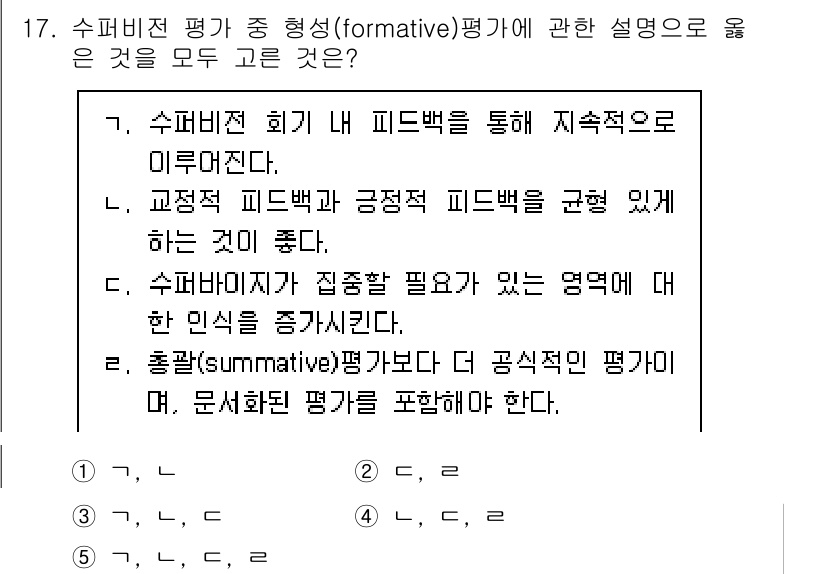 17. 수퍼비전 평가 중 형성(formative)평가에 관한 설명으로 옳은 것을 모두 고른 것은?

ㄱ. 수퍼비전 회기 내 피드백을 통해 지속적으로 이루어진다.
ㄴ. 교정적 피드백과 긍정적 피드백을 균형 있게 하는 것이 좋다.
ㄷ. 수퍼바이지가 집중할 필요가 있는 영역에 대한 인식을 증가시킨다.
ㄹ. 총괄(summative)평가보다 더 공식적인 평가이며, 문서화된 평가를 포함해야 한다.

① ㄱ, ㄴ
② ㄷ, ㄹ
③ ㄱ, ㄴ, ㄷ
④ ㄴ, ㄷ, ㄹ
⑤ ㄱ, ㄴ, ㄷ, ㄹ